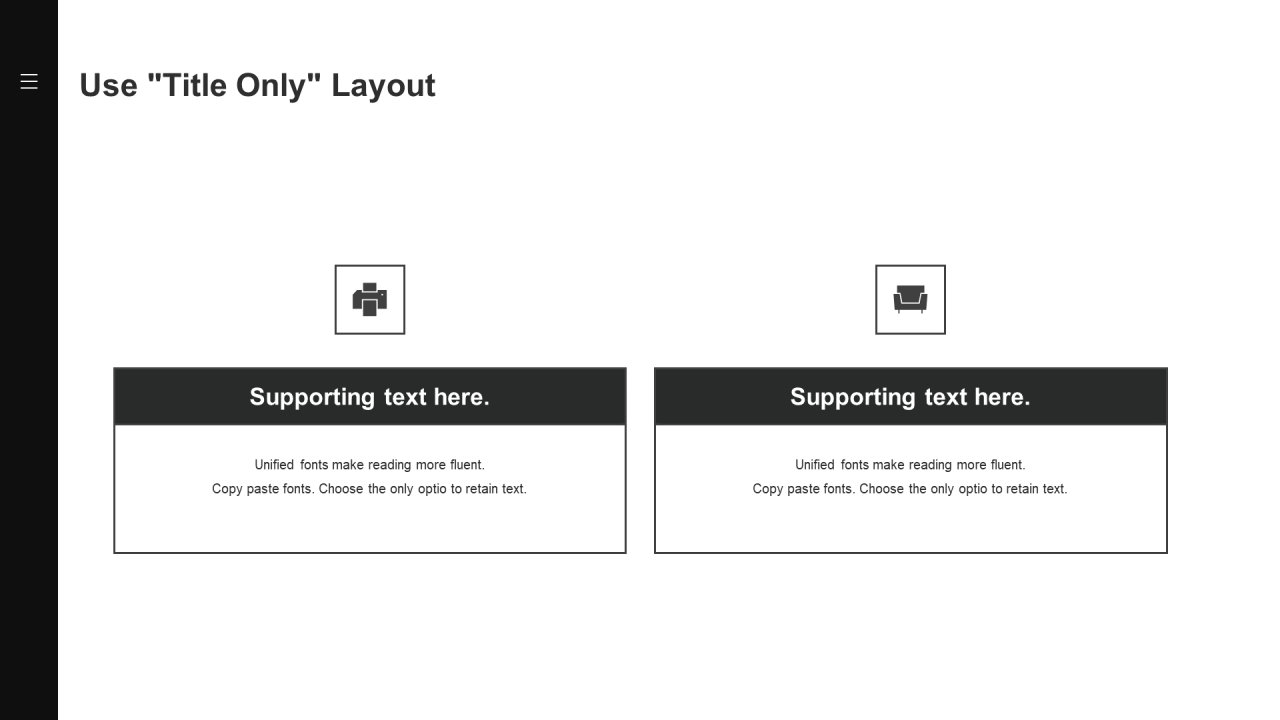 Use "Title Only" Layout

Supporting text here.

Unified fonts make reading more fluent.
Copy paste fonts. Choose the only optio to retain text.

Supporting text here.

Unified fonts make reading more fluent.
Copy paste fonts. Choose the only optio to retain text.